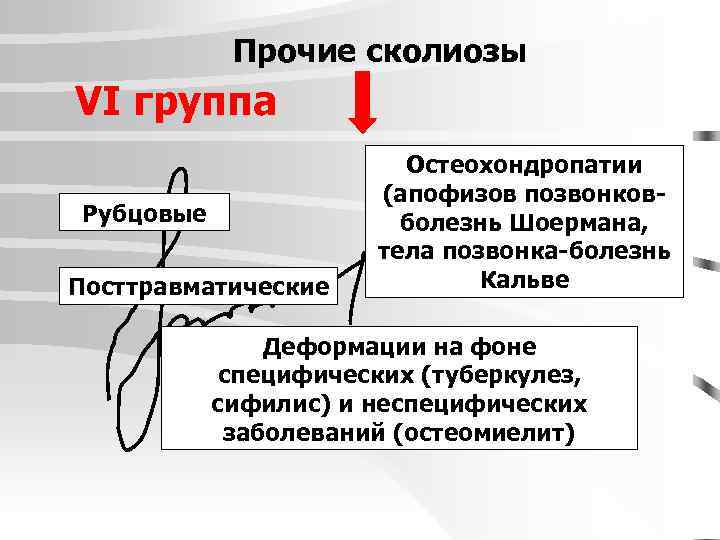 Прочие сколиозы

VI группа

Рубцовые

Посттравматические

Остеохондропатии (апофизов позвонков-болезнь Шоермана, тела позвонка-болезнь Кальве

Деформации на фоне специфических (туберкулез, сифилис) и неспецифических заболеваний (остеомиелит)